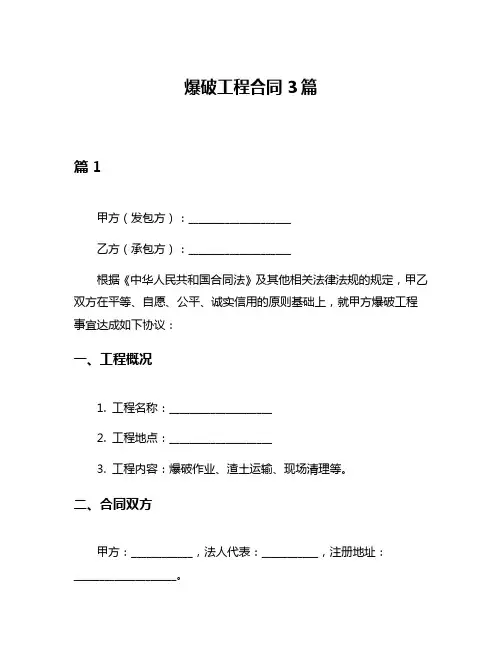 爆破工程合同 3 篇

篇 1

甲方（发包方）：__________________

乙方（承包方）：__________________

根据《中华人民共和国合同法》及其他相关法律法规的规定，甲乙双方在平等、自愿、公平、诚实信用的原则基础上，就甲方爆破工程事宜达成如下协议：

一、工程概况

1. 工程名称：__________________

2. 工程地点：__________________

3. 工程内容：爆破作业、渣土运输、现场清理等。

二、合同双方

甲方：___________，法人代表：__________，注册地址：__________________。